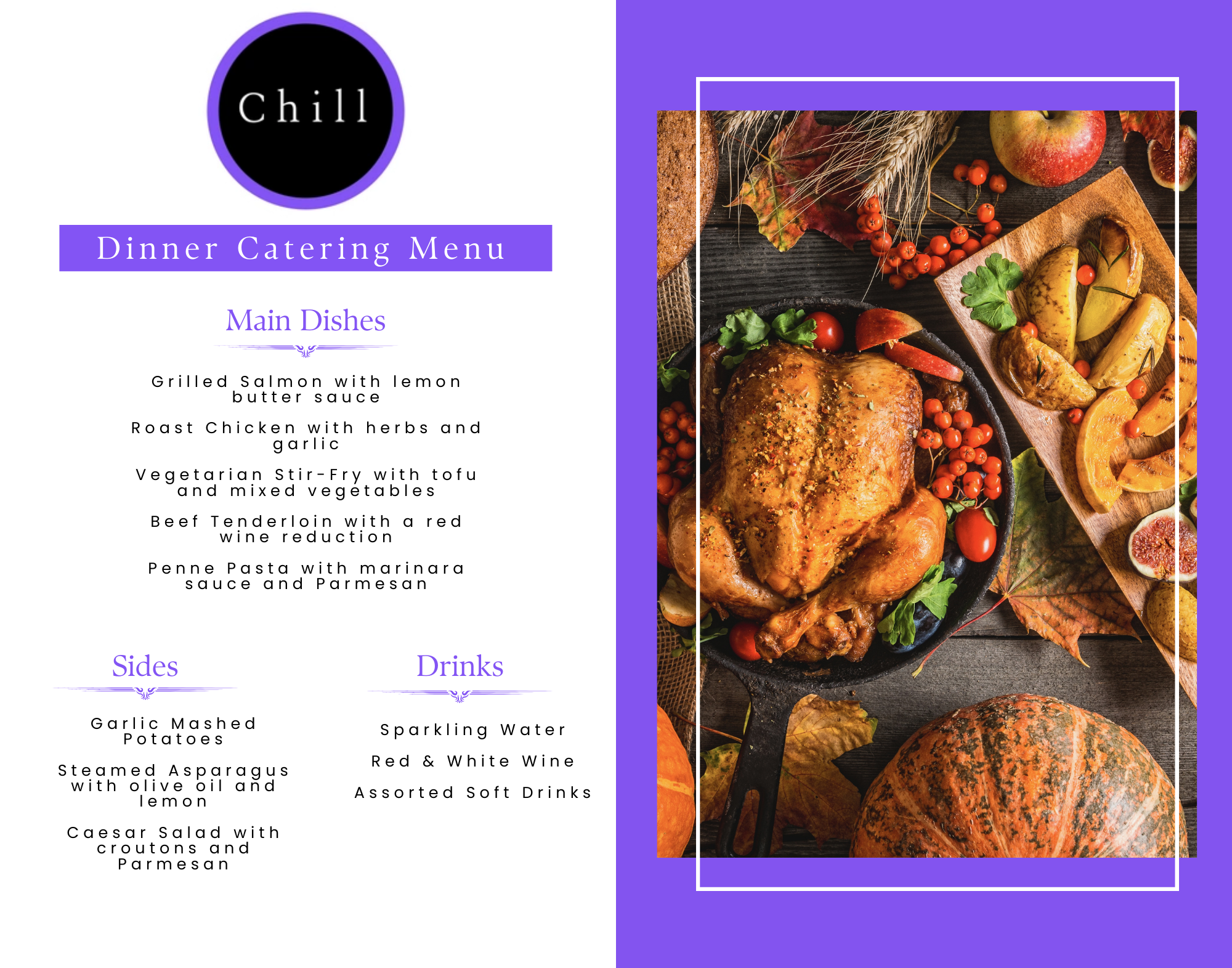 Chill

Dinner Catering Menu

Main Dishes

Grilled Salmon with lemon butter sauce

Roast Chicken with herbs and garlic

Vegetarian Stir-Fry with tofu and mixed vegetables

Beef Tenderloin with a red wine reduction

Penne Pasta with marinara sauce and Parmesan

Sides

Garlic Mashed Potatoes

Steamed Asparagus with olive oil and lemon

Caesar Salad with croutons and Parmesan

Drinks

Sparkling Water

Red & White Wine

Assorted Soft Drinks